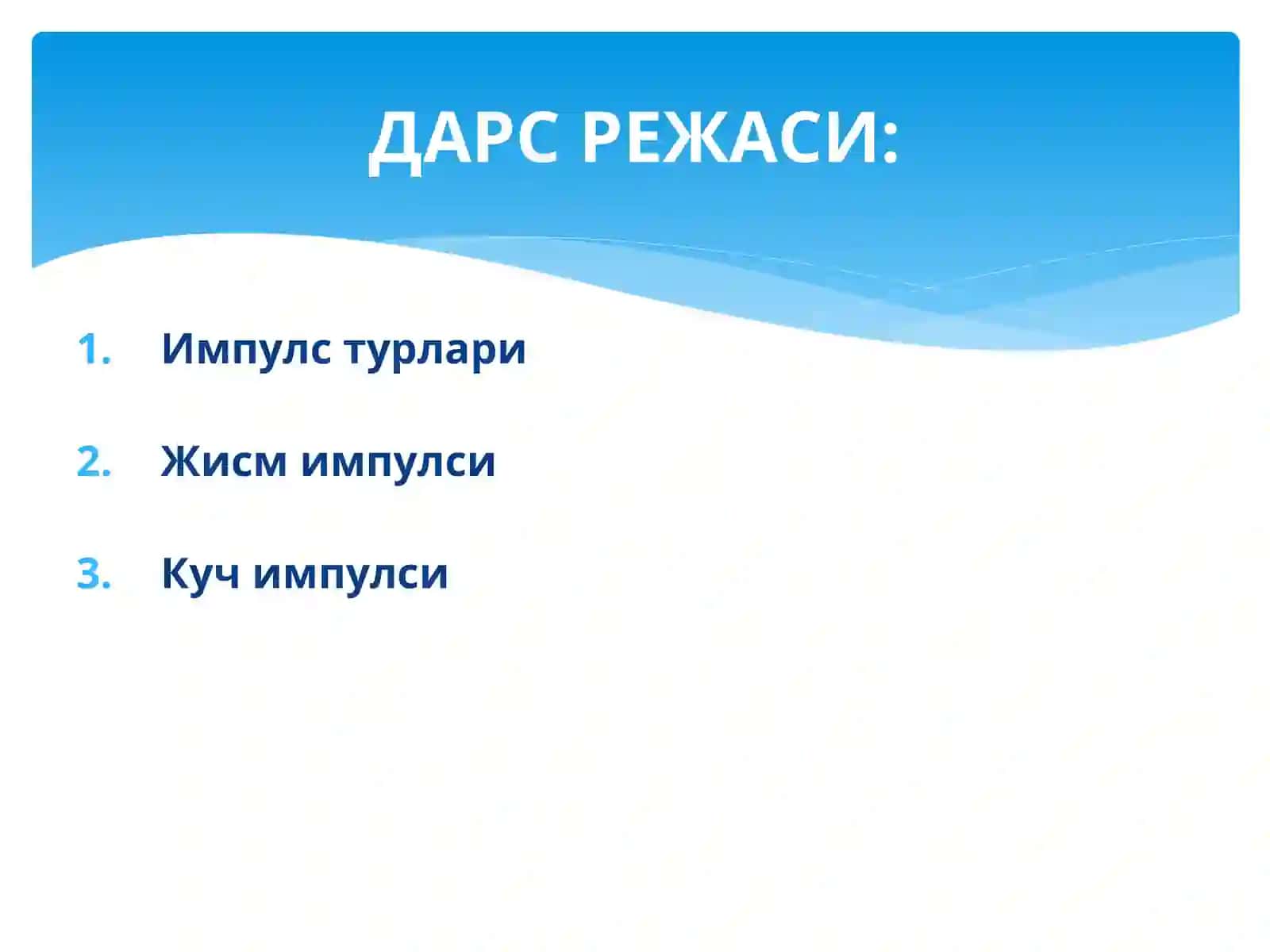 ДАРС РЕЖАСИ:

1. Импулс турлари

2. Жисм импулси

3. Куч импулси